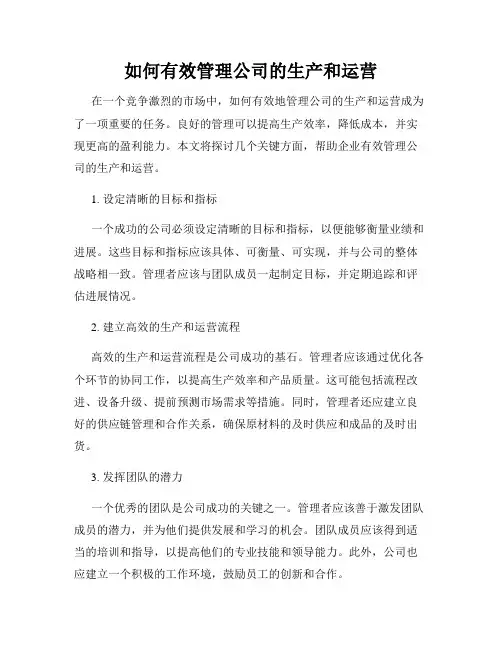 如何有效管理公司的生产和运营

在一个竞争激烈的市场中，如何有效地管理公司的生产和运营成为了一项重要的任务。良好的管理可以提高生产效率，降低成本，并实现更高的盈利能力。本文将探讨几个关键方面，帮助企业有效管理公司的生产和运营。

1. 设定清晰的目标和指标

一个成功的公司必须设定清晰的目标和指标，以便能够衡量业绩和进展。这些目标和指标应该具体、可衡量、可实现，并与公司的整体战略相一致。管理者应该与团队成员一起制定目标，并定期追踪和评估进展情况。

2. 建立高效的生产和运营流程

高效的生产和运营流程是公司成功的基石。管理者应该通过优化各个环节的协同工作，以提高生产效率和产品质量。这可能包括流程改进、设备升级、提前预测市场需求等措施。同时，管理者还应建立良好的供应链管理和合作关系，确保原材料的及时供应和成品的及时出货。

3. 发挥团队的潜力

一个优秀的团队是公司成功的关键之一。管理者应该善于激发团队成员的潜力，并为他们提供发展和学习的机会。团队成员应该得到适当的培训和指导，以提高他们的专业技能和领导能力。此外，公司也应建立一个积极的工作环境，鼓励员工的创新和合作。